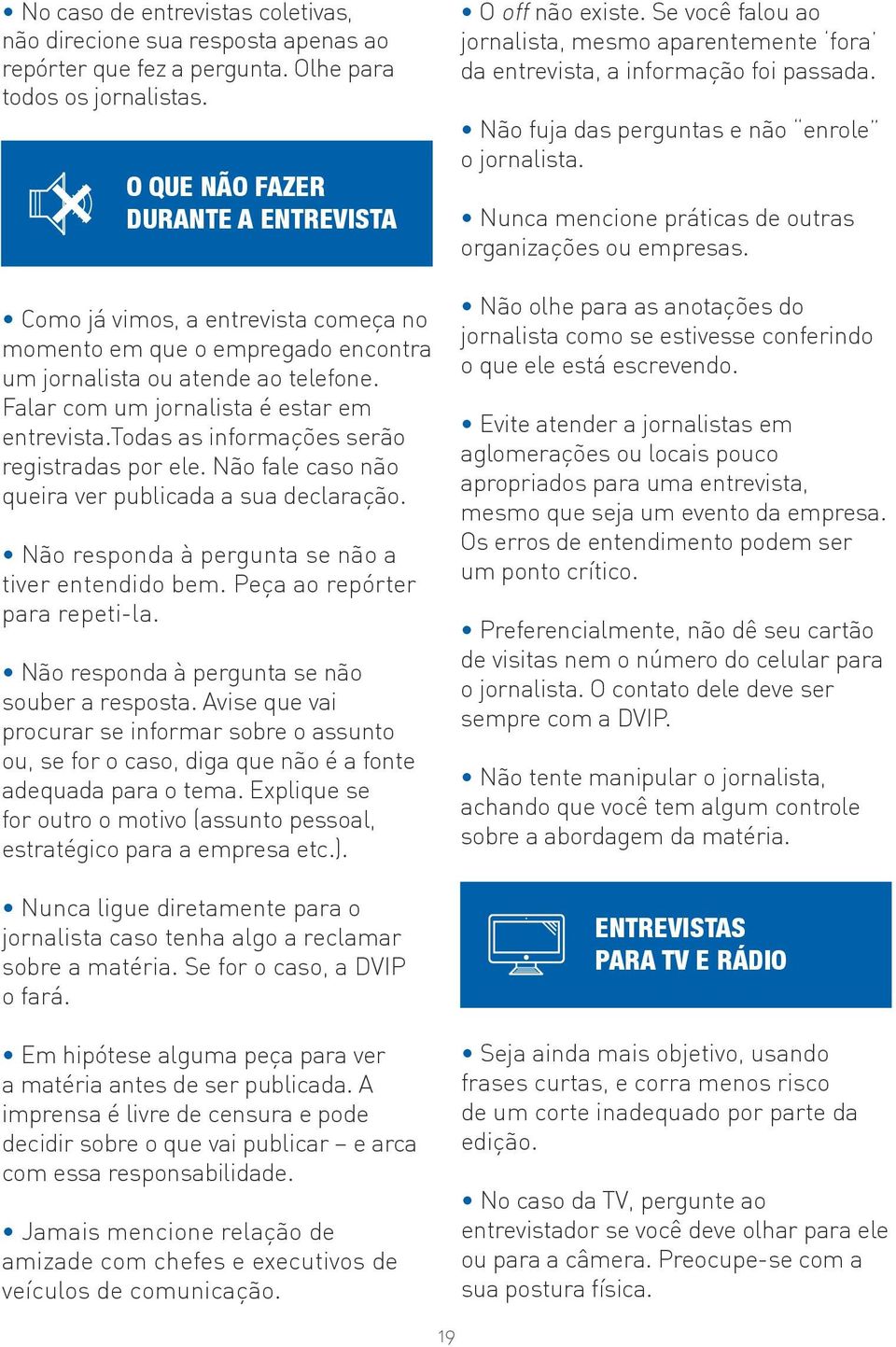 • No caso de entrevistas coletivas, não direcione sua resposta apenas ao repórter que fez a pergunta. Olhe para todos os jornalistas.

O QUE NÃO FAZER DURANTE A ENTREVISTA

• Como já vimos, a entrevista começa no momento em que o empregado encontra um jornalista ou atende ao telefone. Falar com um jornalista é estar em entrevista.Todas as informações serão registradas por ele. Não fale caso não queira ver publicada a sua declaração.

• Não responda à pergunta se não a tiver entendido bem. Peça ao repórter para repeti-la.

• Não responda à pergunta se não souber a resposta. Avise que vai procurar se informar sobre o assunto ou, se for o caso, diga que não é a fonte adequada para o tema. Explique se for outro o motivo (assunto pessoal, estratégico para a empresa etc.).

• Nunca ligue diretamente para o jornalista caso tenha algo a reclamar sobre a matéria. Se for o caso, a DVIP o fará.

• Em hipótese alguma peça para ver a matéria antes de ser publicada. A imprensa é livre de censura e pode decidir sobre o que vai publicar – e arca com essa responsabilidade.

• Jamais mencione relação de amizade com chefes e executivos de veículos de comunicação.

• O off não existe. Se você falou ao jornalista, mesmo aparentemente 'fora' da entrevista, a informação foi passada.

• Não fuja das perguntas e não "enrole" o jornalista.

• Nunca mencione práticas de outras organizações ou empresas.

• Não olhe para as anotações do jornalista como se estivesse conferindo o que ele está escrevendo.

• Evite atender a jornalistas em aglomerações ou locais pouco apropriados para uma entrevista, mesmo que seja um evento da empresa. Os erros de entendimento podem ser um ponto crítico.

• Preferencialmente, não dê seu cartão de visitas nem o número do celular para o jornalista. O contato dele deve ser sempre com a DVIP.

• Não tente manipular o jornalista, achando que você tem algum controle sobre a abordagem da matéria.

ENTREVISTAS PARA TV E RÁDIO

• Seja ainda mais objetivo, usando frases curtas, e corra menos risco de um corte inadequado por parte da edição.

• No caso da TV, pergunte ao entrevistador se você deve olhar para ele ou para a câmera. Preocupe-se com a sua postura física.

19